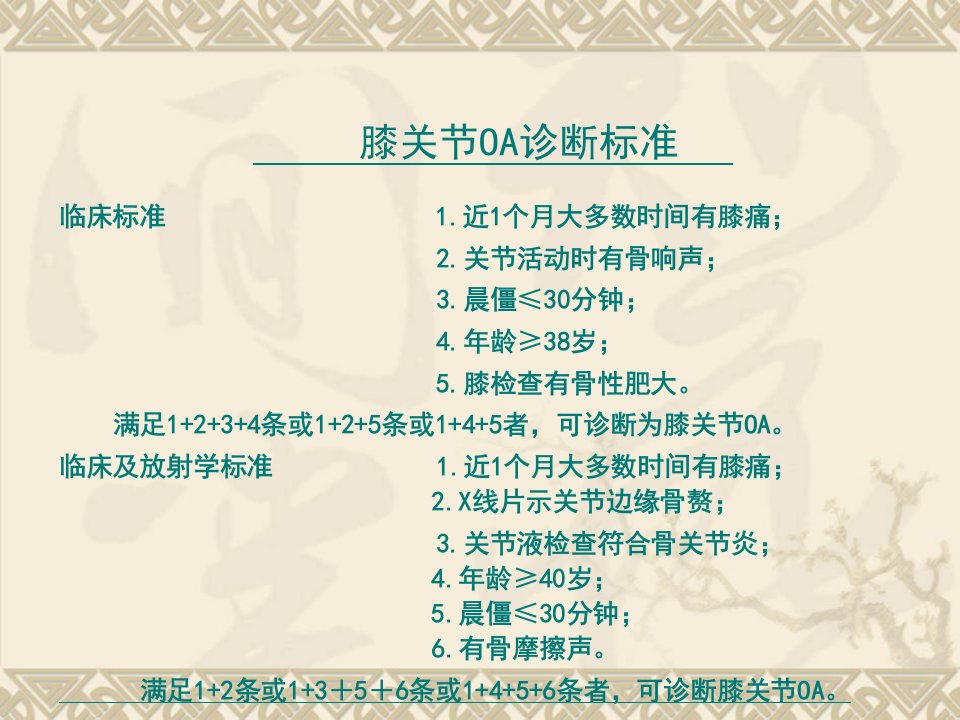 膝关节OA诊断标准

临床标准 1.近1个月大多数时间有膝痛；
2.关节活动时有骨响声；
3.晨僵≤30分钟；
4.年龄≥38岁；
5.膝检查有骨性肥大。

满足1+2+3+4条或1+2+5条或1+4+5者，可诊断为膝关节OA。

临床及放射学标准 1.近1个月大多数时间有膝痛；
2.X线片示关节边缘骨赘；
3.关节液检查符合骨关节炎；
4.年龄≥40岁；
5.晨僵≤30分钟；
6.有骨摩擦声。

满足1+2条或1+3＋5＋6条或1+4+5+6条者，可诊断膝关节OA。